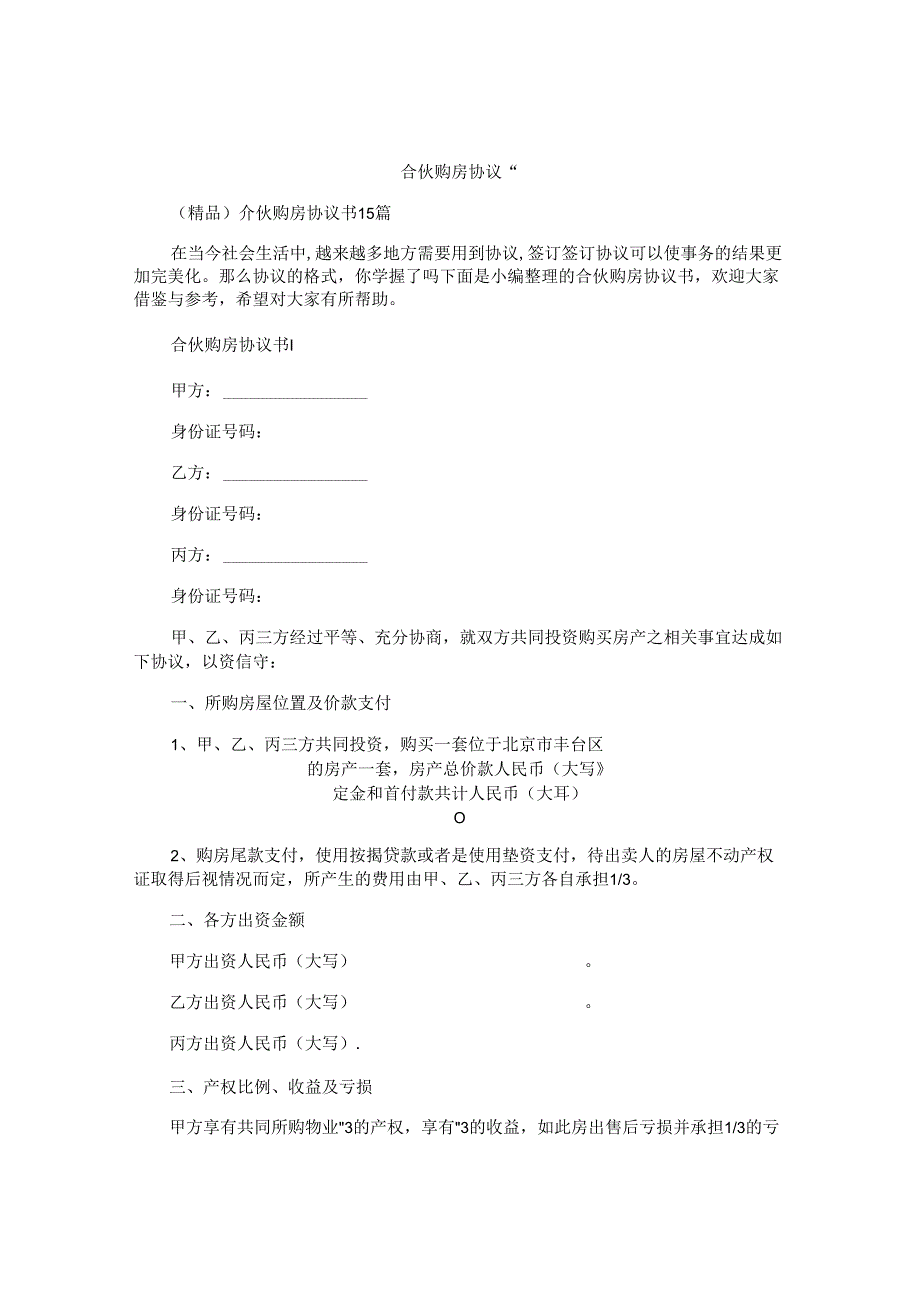 合伙购房协议“

（精品）介伙购房协议书15篇

在当今社会生活中，越来越多地方需要用到协议，签订签订协议可以使事务的结果更加完美化。那么协议的格式，你学握了吗下面是小编整理的合伙购房协议书，欢迎大家借鉴与参考，希望对大家有所帮助。

合伙购房协议书I

甲方：________________

身份证号码：

乙方：________________

身份证号码：

丙方：________________

身份证号码：

甲、乙、丙三方经过平等、充分协商，就双方共同投资购买房产之相关事宜达成如下协议，以资信守：

一、所购房屋位置及价款支付

1、甲、乙、丙三方共同投资，购买一套位于北京市丰台区

的房产一套，房产总价款人民币（大写》

定金和首付款共计人民币（大耳）

O

2、购房尾款支付，使用按揭贷款或者是使用垫资支付，待出卖人的房屋不动产权证取得后视情况而定，所产生的费用由甲、乙、丙三方各自承担1/3。

二、各方出资金额

甲方出资人民币（大写） 。

乙方出资人民币（大写） 。

丙方出资人民币（大写）.

三、产权比例、收益及亏损

甲方享有共同所购物业"3的产权，享有"3的收益，如此房出售后亏损并承担1/3的亏